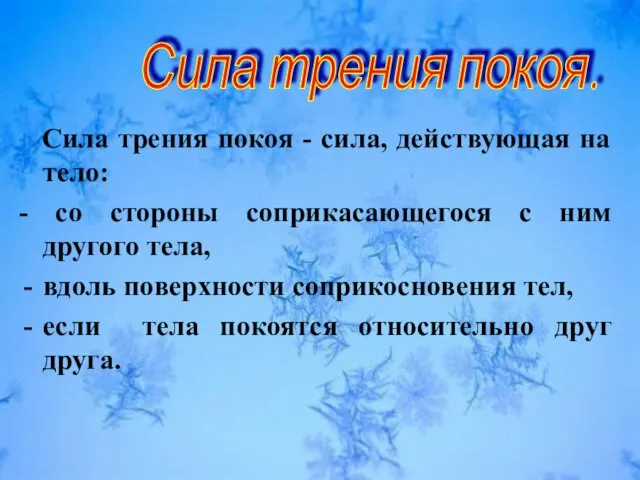 Сила трения покоя.

Сила трения покоя - сила, действующая на тело:

- со стороны соприкасающегося с ним другого тела,

- вдоль поверхности соприкосновения тел,

- если тела покоятся относительно друг друга.